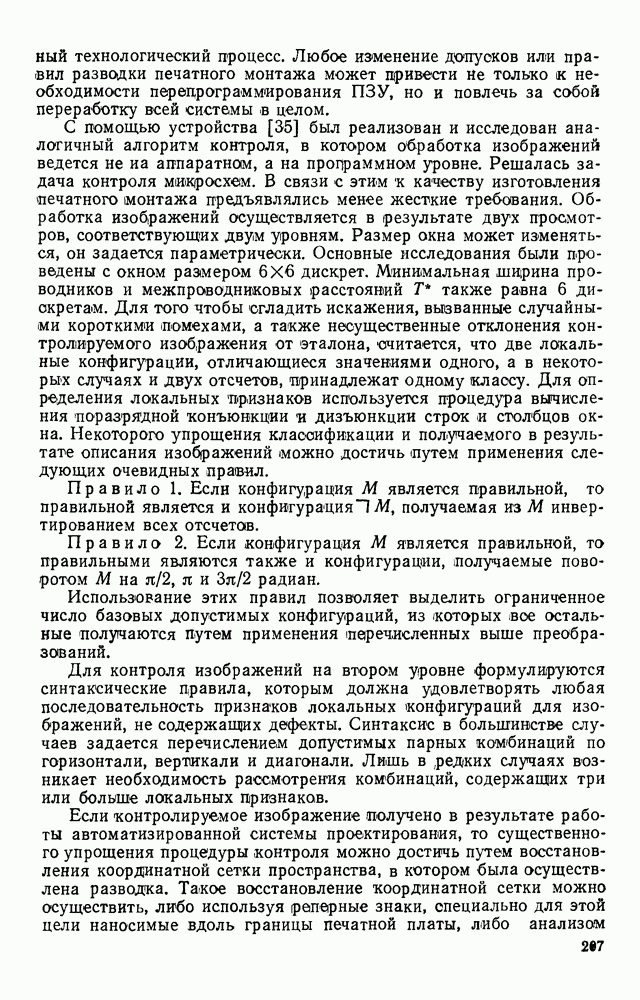 ный технологический процесс. Любое изменение допусков или правил разводки печатного монтажа может привести не только к необходимости перепрограммирования ПЗУ, но и повлечь за собой переработку всей системы в целом.

С помощью устройства [35] был реализован и исследован аналогичный алгоритм контроля, в котором обработка изображений ведется не на аппаратном, а на программном уровне. Решалась задача контроля микросхем. В связи с этим к качеству изготовления печатного монтажа предъявлялись менее жесткие требования. Обработка изображений осуществляется в результате двух просмотров, соответствующих двум уровням. Размер окна может изменяться, он задается параметрически. Основные исследования были проведены с окном размером $6 \times 6$ дискрет. Минимальная ширина проводников и межпроводниковых расстояний $T^*$ также равна 6 дискретам. Для того чтобы сгладить искажения, вызванные случайными короткими помехами, а также несущественные отклонения контролируемого изображения от эталона, считается, что две локальные конфигурации, отличающиеся значениями одного, а в некоторых случаях и двух отсчетов, принадлежат одному классу. Для определения локальных признаков используется процедура вычисления поразрядной конъюнкции и дизъюнкции строк и столбцов окна. Некоторого упрощения классификации и получаемого в результате описания изображений можно достичь путем применения следующих очевидных правил.

Правило 1. Если конфигурация $M$ является правильной, то правильной является и конфигурация $\neg M$, получаемая из $M$ инвертированием всех отсчетов.

Правило 2. Если конфигурация $M$ является правильной, то правильными являются также и конфигурации, получаемые поворотом $M$ на $\pi/2$, $\pi$ и $3\pi/2$ радиан.

Использование этих правил позволяет выделить ограниченное число базовых допустимых конфигураций, из которых все остальные получаются путем применения перечисленных выше преобразований.

Для контроля изображений на втором уровне формулируются синтаксические правила, которым должна удовлетворять любая последовательность признаков локальных конфигураций для изображений, не содержащих дефекты. Синтаксис в большинстве случаев задается перечислением допустимых парных комбинаций по горизонтали, вертикали и диагонали. Лишь в редких случаях возникает необходимость рассмотрения комбинаций, содержащих три или больше локальных признаков.

Если контролируемое изображение получено в результате работы автоматизированной системы проектирования, то существенного упрощения процедуры контроля можно достичь путем восстановления координатной сетки пространства, в котором была осуществлена разводка. Такое восстановление координатной сетки можно осуществить, либо используя реперные знаки, специально для этой цели наносимые вдоль границы печатной платы, либо анализом

207